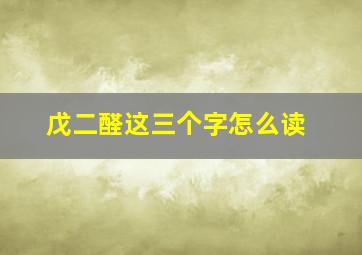 戊二醛这三个字怎么读